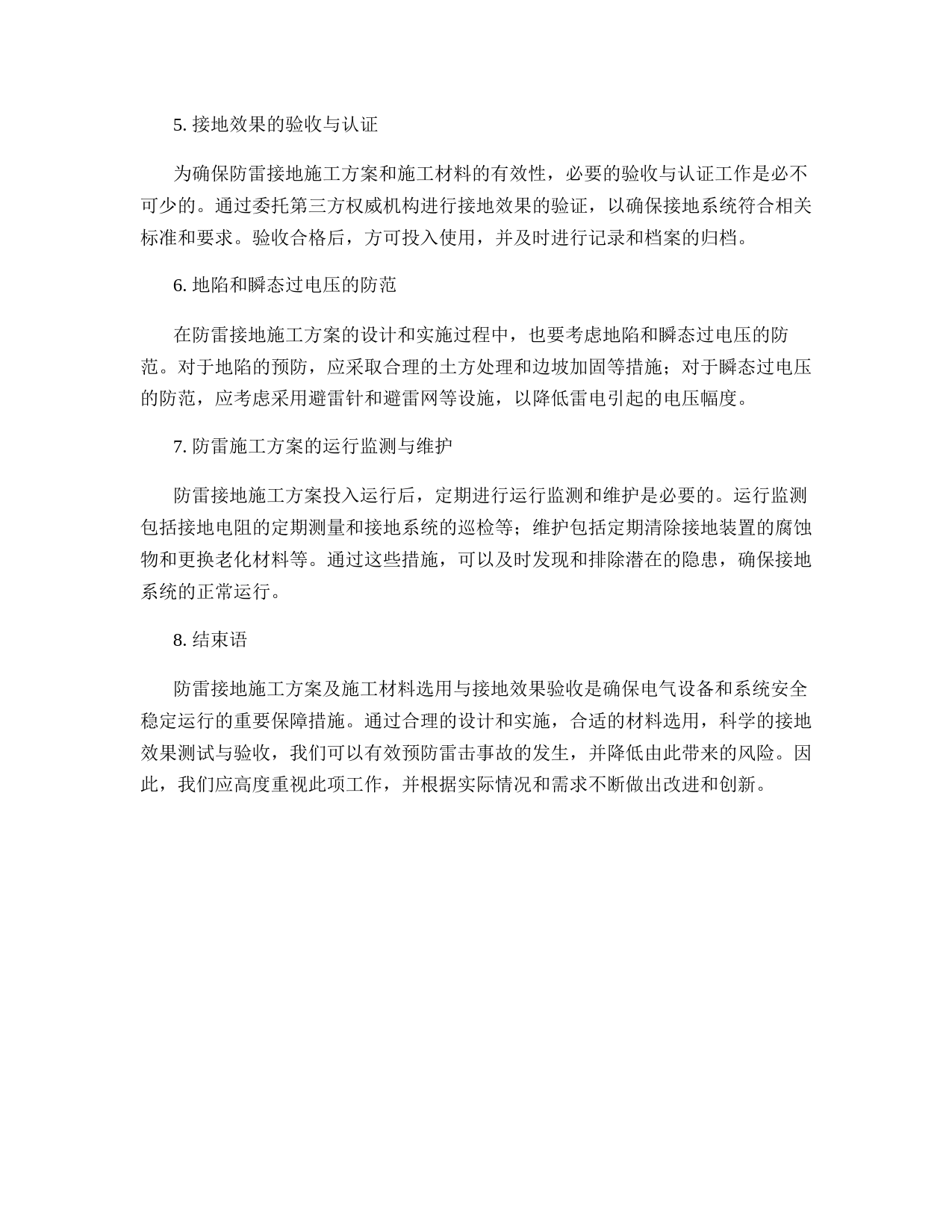 5. 接地效果的验收与认证

为确保防雷接地施工方案和施工材料的有效性，必要的验收与认证工作是必不可少的。通过委托第三方权威机构进行接地效果的验证，以确保接地系统符合相关标准和要求。验收合格后，方可投入使用，并及时进行记录和档案的归档。

6. 地陷和瞬态过电压的防范

在防雷接地施工方案的设计和实施过程中，也要考虑地陷和瞬态过电压的防范。对于地陷的预防，应采取合理的土方处理和边坡加固等措施；对于瞬态过电压的防范，应考虑采用避雷针和避雷网等设施，以降低雷电引起的电压幅度。

7. 防雷施工方案的运行监测与维护

防雷接地施工方案投入运行后，定期进行运行监测和维护是必要的。运行监测包括接地电阻的定期测量和接地系统的巡检等；维护包括定期清除接地装置的腐蚀物和更换老化材料等。通过这些措施，可以及时发现和排除潜在的隐患，确保接地系统的正常运行。

8. 结束语

防雷接地施工方案及施工材料选用与接地效果验收是确保电气设备和系统安全稳定运行的重要保障措施。通过合理的设计和实施，合适的材料选用，科学的接地效果测试与验收，我们可以有效预防雷击事故的发生，并降低由此带来的风险。因此，我们应高度重视此项工作，并根据实际情况和需求不断做出改进和创新。